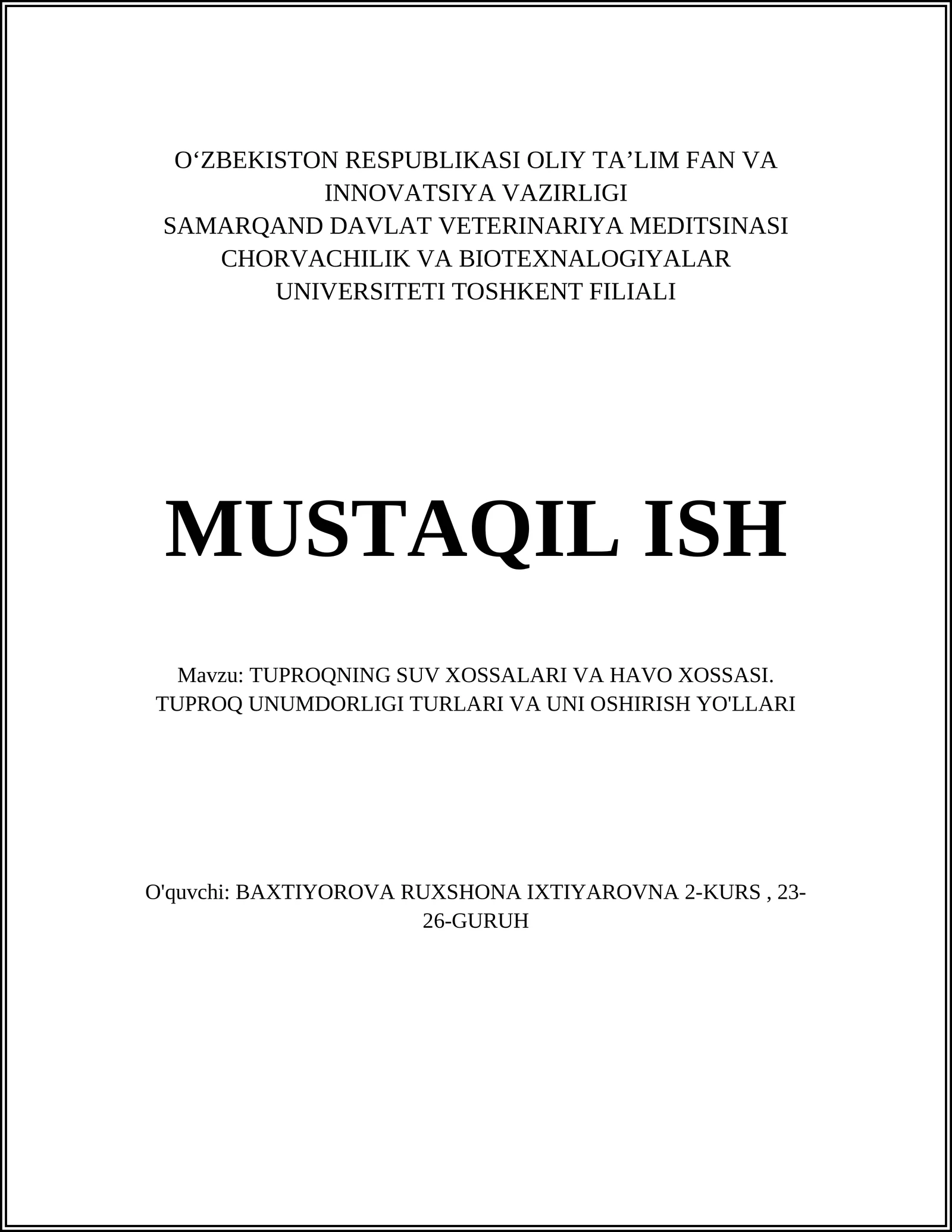 O‘ZBEKISTON RESPUBLIKASI OLIY TA’LIM FAN VA INNOVATSIYA VAZIRLIGI
SAMARQAND DAVLAT VETERINARIYA MEDITSINASI CHORVACHILIK VA BIOTEXNALOGIYALAR UNIVERSITETI TOSHKENT FILIALI

MUSTAQIL ISH

Mavzu: TUPROQNING SUV XOSSALARI VA HAVO XOSSASI. TUPROQ UNUMDORLIGI TURLARI VA UNI OSHIRISH YO'LLARI

O'quvchi: BAXTIYOROVA RUXSHONA IXTIYAROVNA 2-KURS , 23-26-GURUH